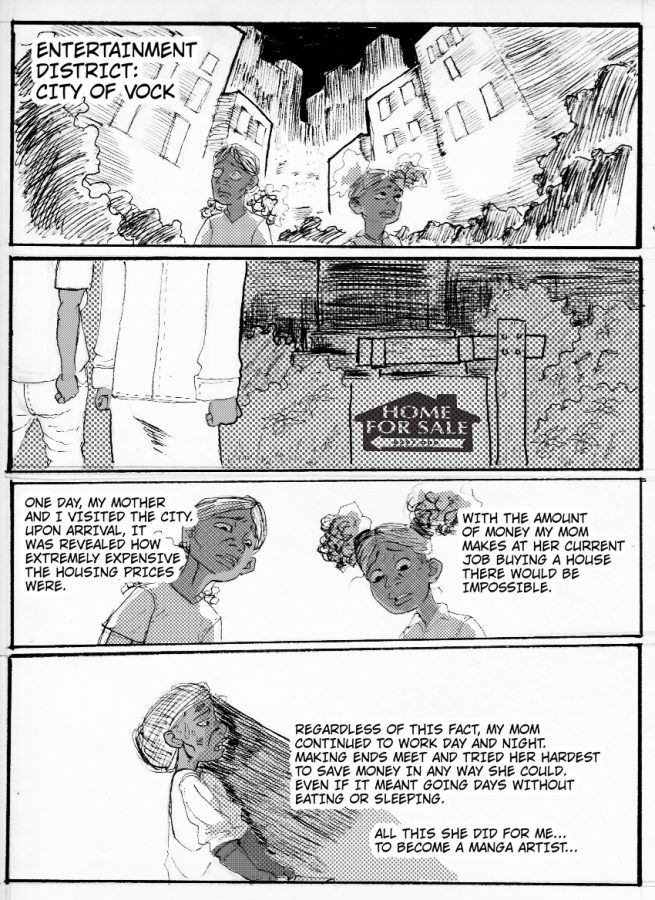 ENTERTAINMENT DISTRICT: CITY OF VOCK

HOME FOR SALE

ONE DAY, MY MOTHER AND I VISITED THE CITY. UPON ARRIVAL, IT WAS REVEALED HOW EXTREMELY EXPENSIVE THE HOUSING PRICES WERE.

WITH THE AMOUNT OF MONEY MY MOM MAKES AT HER CURRENT JOB BUYING A HOUSE THERE WOULD BE IMPOSSIBLE.

REGARDLESS OF THIS FACT, MY MOM CONTINUED TO WORK DAY AND NIGHT. MAKING ENDS MEET AND TRIED HER HARDEST TO SAVE MONEY IN ANY WAY SHE COULD. EVEN IF IT MEANT GOING DAYS WITHOUT EATING OR SLEEPING.

ALL THIS SHE DID FOR ME... TO BECOME A MANGA ARTIST...